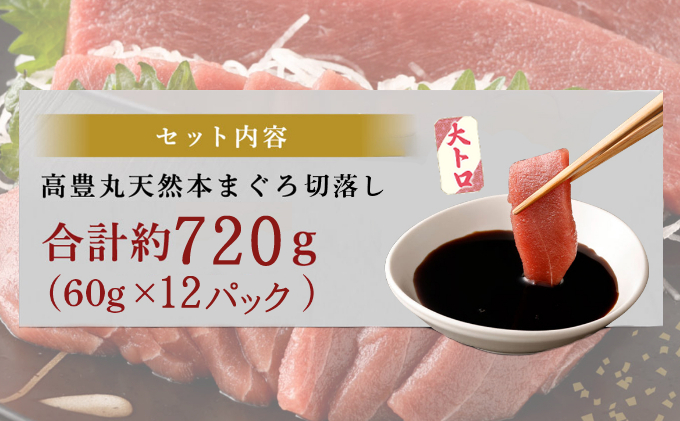 セット内容

大トロ

高豊丸天然本まぐろ切落し

合計約720g

(60g×12パック)